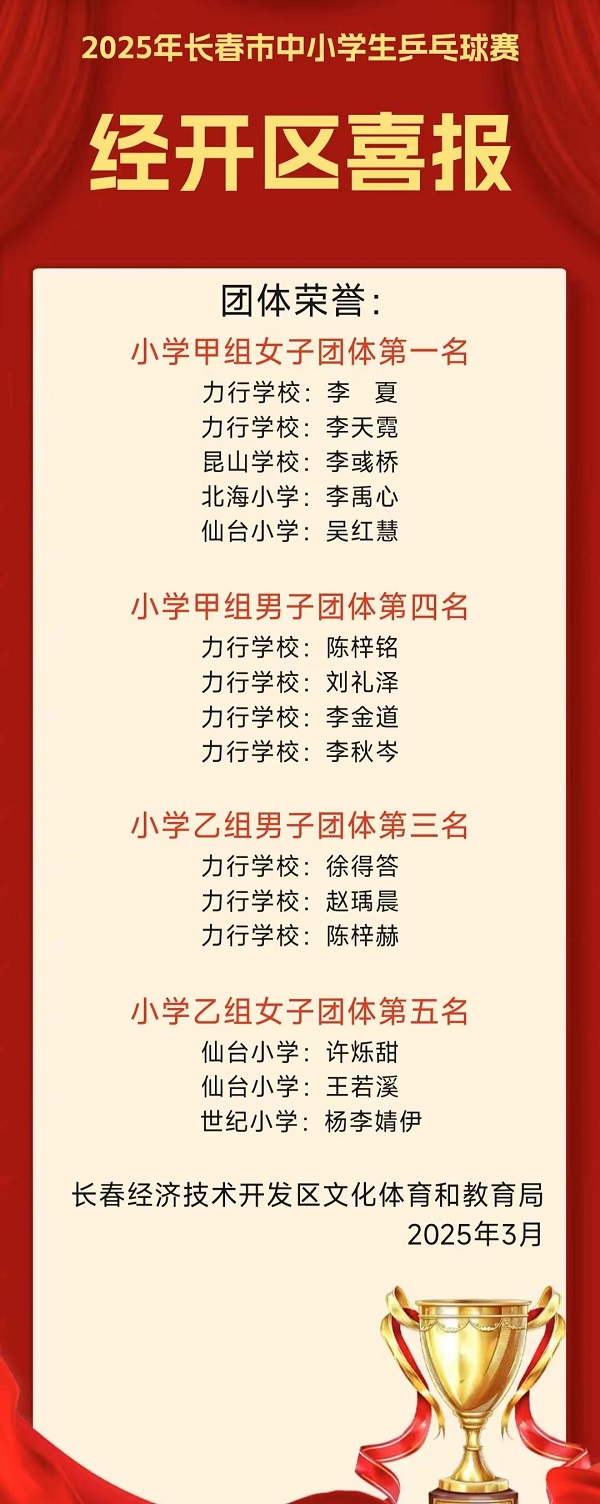 2025年长春市中小学生乒乓球赛

经开区喜报

团体荣誉:

小学甲组女子团体第一名

力行学校:李 夏

力行学校:李天霓

昆山学校:李彧桥

北海小学:李禹心

仙台小学:吴红慧

小学甲组男子团体第四名

力行学校:陈梓铭

力行学校:刘礼泽

力行学校:李金道

力行学校:李秋岑

小学乙组男子团体第三名

力行学校:徐得答

力行学校:赵瑀晨

力行学校:陈梓赫

小学乙组女子团体第五名

仙台小学:许烁甜

仙台小学:王若溪

世纪小学:杨李婧伊

长春经济技术开发区文化体育和教育局

2025年3月